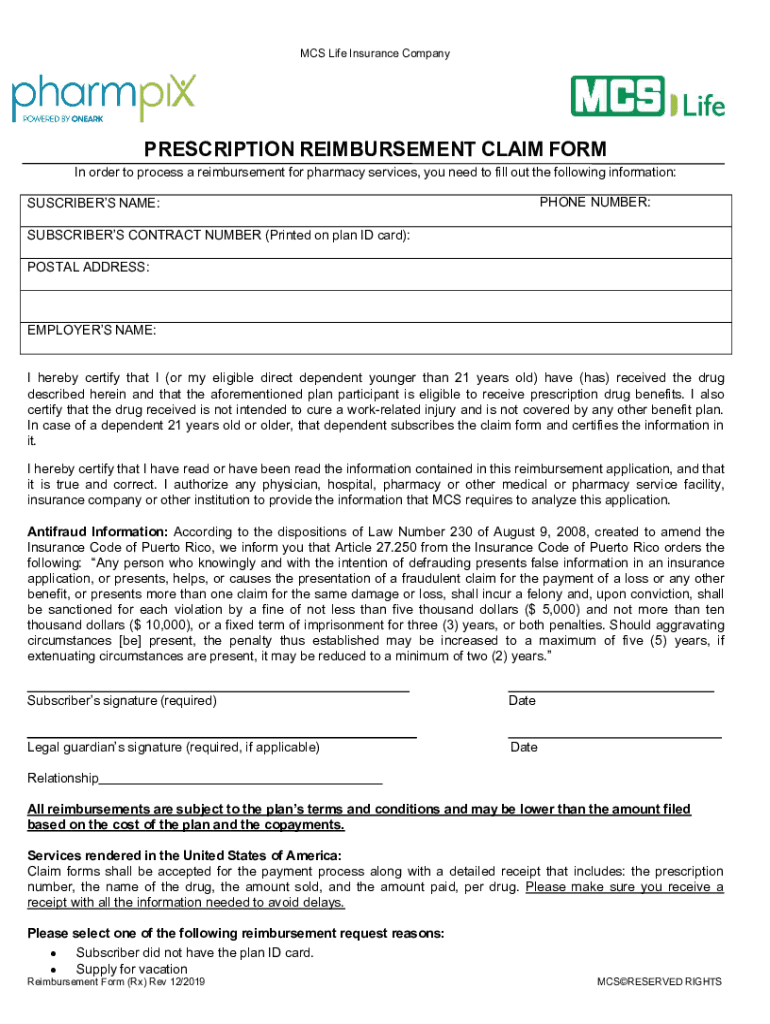 MCS Life Insurance Company

pharmpix
POWERED BY ONEARK

MCS Life

PRESCRIPTION REIMBURSEMENT CLAIM FORM

In order to process a reimbursement for pharmacy services, you need to fill out the following information:

SUSCRIBER'S NAME:

PHONE NUMBER:

SUBSCRIBER'S CONTRACT NUMBER (Printed on plan ID card):

POSTAL ADDRESS:

EMPLOYER'S NAME:

I hereby certify that I (or my eligible direct dependent younger than 21 years old) have (has) received the drug described herein and that the aforementioned plan participant is eligible to receive prescription drug benefits. I also certify that the drug received is not intended to cure a work-related injury and is not covered by any other benefit plan. In case of a dependent 21 years old or older, that dependent subscribes the claim form and certifies the information in it.

I hereby certify that I have read or have been read the information contained in this reimbursement application, and that it is true and correct. I authorize any physician, hospital, pharmacy or other medical or pharmacy service facility, insurance company or other institution to provide the information that MCS requires to analyze this application.

Antifraud Information: According to the dispositions of Law Number 230 of August 9, 2008, created to amend the Insurance Code of Puerto Rico, we inform you that Article 27.250 from the Insurance Code of Puerto Rico orders the following: "Any person who knowingly and with the intention of defrauding presents false information in an insurance application, or presents, helps, or causes the presentation of a fraudulent claim for the payment of a loss or any other benefit, or presents more than one claim for the same damage or loss, shall incur a felony and, upon conviction, shall be sanctioned for each violation by a fine of not less than five thousand dollars ($ 5,000) and not more than ten thousand dollars ($ 10,000), or a fixed term of imprisonment for three (3) years, or both penalties. Should aggravating circumstances [be] present, the penalty thus established may be increased to a maximum of five (5) years, if extenuating circumstances are present, it may be reduced to a minimum of two (2) years."

Subscriber's signature (required)

Date

Legal guardian's signature (required, if applicable)

Date

Relationship

All reimbursements are subject to the plan's terms and conditions and may be lower than the amount filed based on the cost of the plan and the copayments.

Services rendered in the United States of America:
Claim forms shall be accepted for the payment process along with a detailed receipt that includes: the prescription number, the name of the drug, the amount sold, and the amount paid, per drug. Please make sure you receive a receipt with all the information needed to avoid delays.

Please select one of the following reimbursement request reasons:
• Subscriber did not have the plan ID card.
• Supply for vacation

Reimbursement Form (Rx) Rev 12/2019

MCS©RESERVED RIGHTS